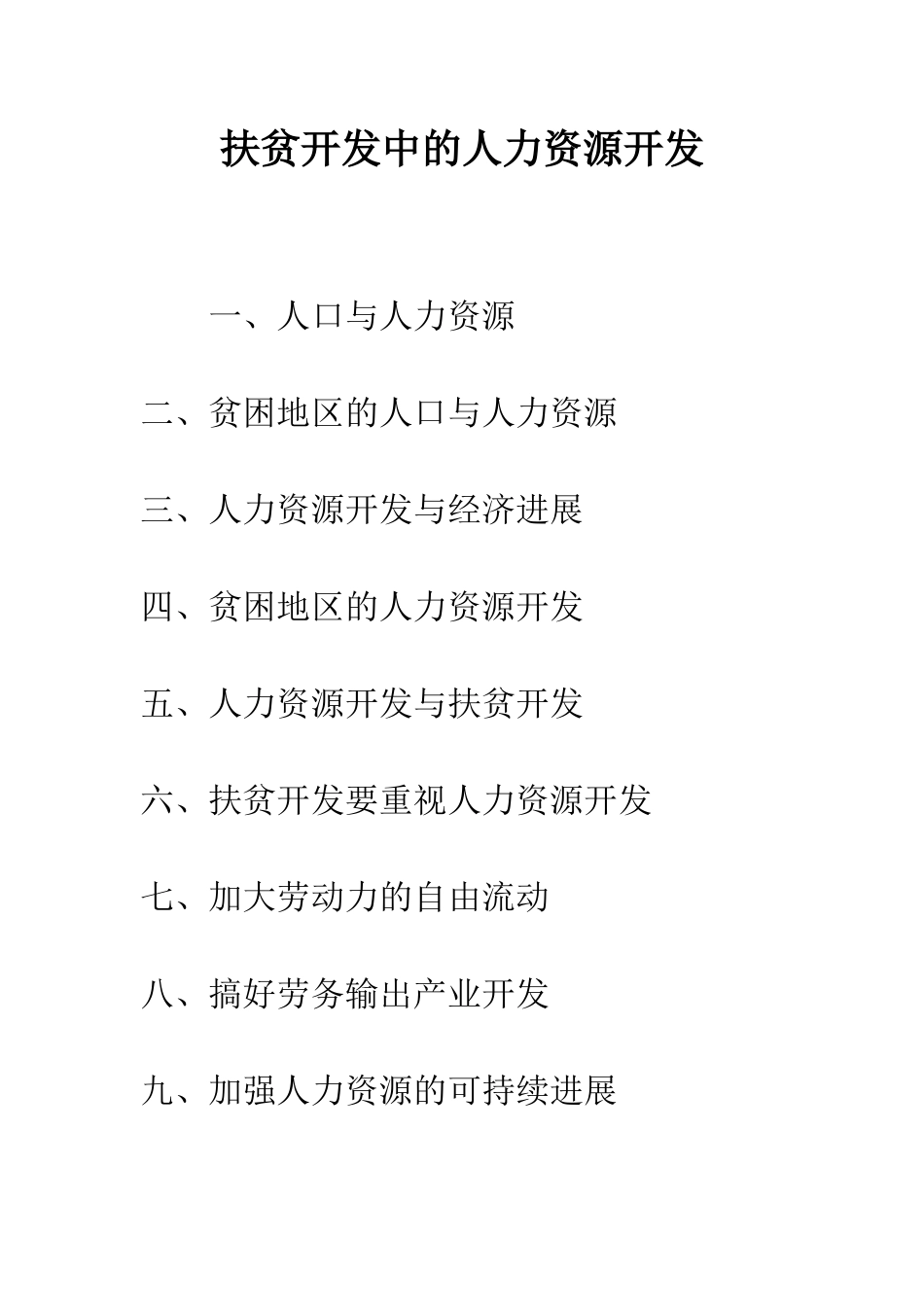 扶贫开发中的人力资源开发

一、人口与人力资源

二、贫困地区的人口与人力资源

三、人力资源开发与经济进展

四、贫困地区的人力资源开发

五、人力资源开发与扶贫开发

六、扶贫开发要重视人力资源开发

七、加大劳动力的自由流动

八、搞好劳务输出产业开发

九、加强人力资源的可持续进展